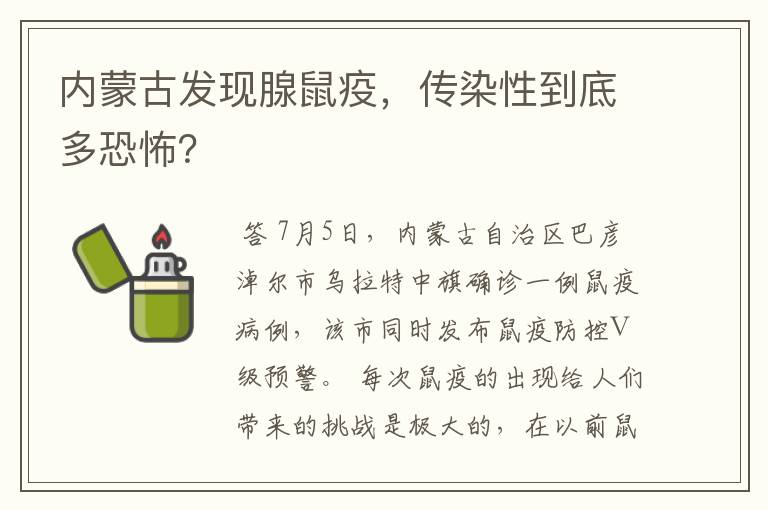 内蒙古发现腺鼠疫，传染性到底多恐怖?

答 7月5日，内蒙古自治区巴彦淖尔市乌拉特中旗确诊一例鼠疫病例，该市同时发布鼠疫防控V级预警。 每次鼠疫的出现给人们带来的挑战是极大的，在以前鼠